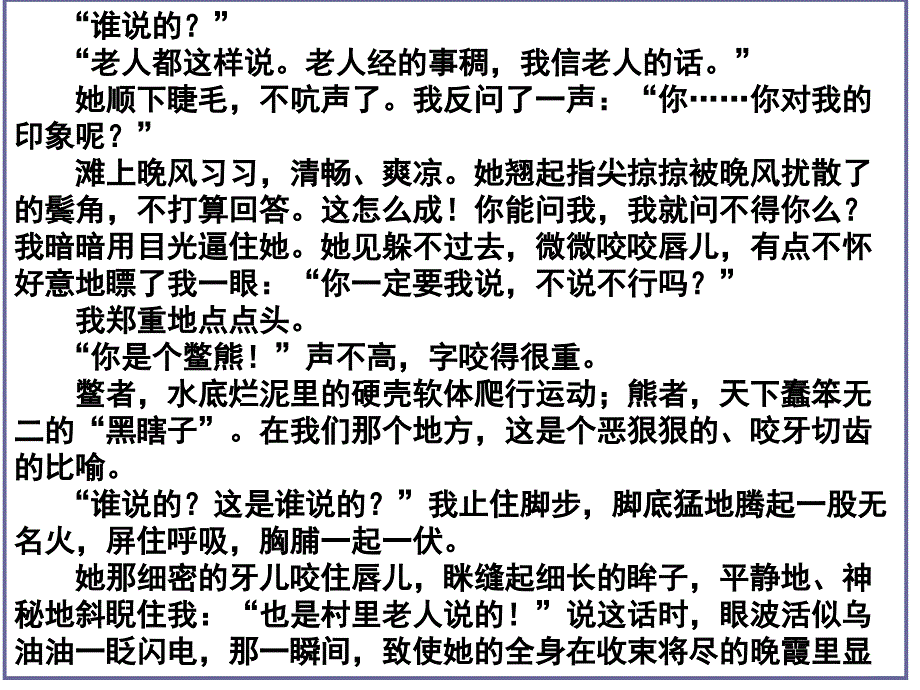 “谁说的？”

“老人都这样说。老人经的事稠，我信老人的话。”

她顺下睫毛，不吭声了。我反问了一声：“你……你对我的印象呢？”

滩上晚风习习，清畅、爽凉。她翘起指尖掠掠被晚风扰散了的鬓角，不打算回答。这怎么成！你能问我，我就问不得你么？我暗暗用目光逼住她。她见躲不过去，微微咬咬唇儿，有点不怀好意地瞟了我一眼：“你一定要我说，不说不行吗？”

我郑重地点点头。

“你是个鳖熊！”声不高，字咬得很重。

鳖者，水底烂泥里的硬壳软体爬行运动；熊者，天下蠢笨无二的“黑瞎子”。在我们那个地方，这是个恶狠狠的、咬牙切齿的比喻。

“谁说的？这是谁说的？”我止住脚步，脚底猛地腾起一股无名火，屏住呼吸，胸脯一起一伏。

她那细密的牙儿咬住唇儿，眯缝起细长的眸子，平静地、神秘地斜睨住我：“也是村里老人说的！”说这话时，眼波活似乌油油一眨闪电，那一瞬间，致使她的全身在收束将尽的晚霞里显